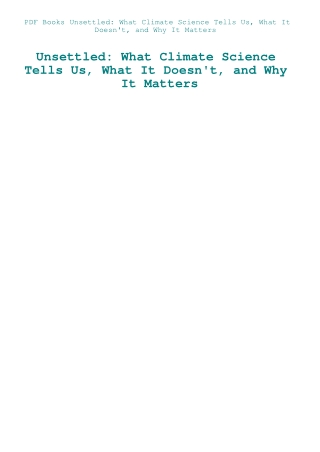 PDF Books Unsettled: What Climate Science Tells Us, What It Doesn't, and Why It Matters

Unsettled: What Climate Science Tells Us, What It Doesn't, and Why It Matters